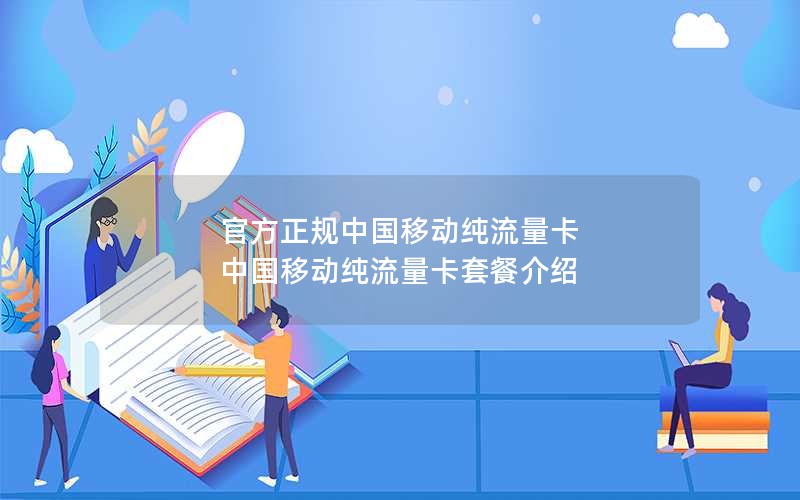 官方正规中国移动纯流量卡
中国移动纯流量卡套餐介绍